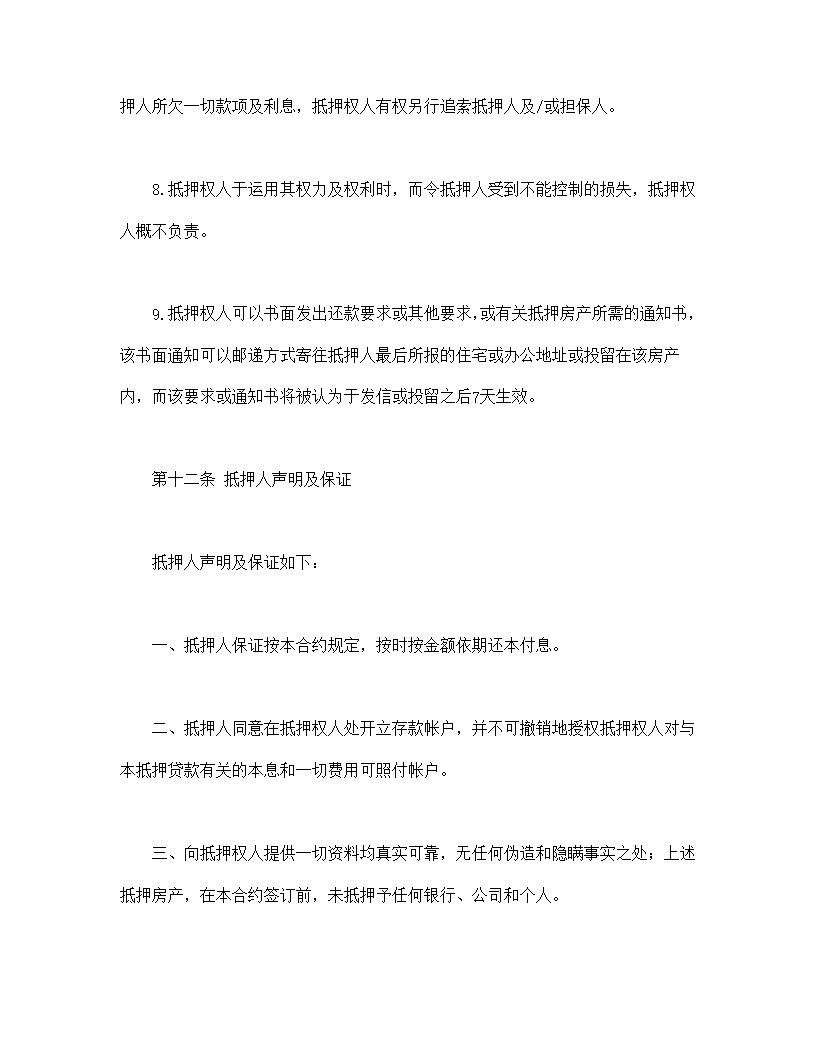 押人所欠一切款项及利息，抵押权人有权另行追索抵押人及/或担保人。

8.抵押权人于运用其权力及权利时，而令抵押人受到不能控制的损失，抵押权人概不负责。

9.抵押权人可以书面发出还款要求或其他要求，或有关抵押房产所需的通知书，该书面通知可以邮递方式寄往抵押人最后所报的住宅或办公地址或投留在该房产内，而该要求或通知书将被认为于发信或投留之后7天生效。

第十二条 抵押人声明及保证

抵押人声明及保证如下：

一、抵押人保证按本合约规定，按时按金额依期还本付息。

二、抵押人同意在抵押权人处开立存款帐户，并不可撤销地授权抵押权人对与本抵押贷款有关的本息和一切费用可照付帐户。

三、向抵押权人提供一切资料均真实可靠，无任何伪造和隐瞒事实之处；上述抵押房产，在本合约签订前，未抵押予任何银行、公司和个人。